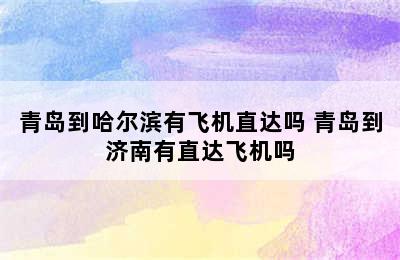 青岛到哈尔滨有飞机直达吗 青岛到济南有直达飞机吗